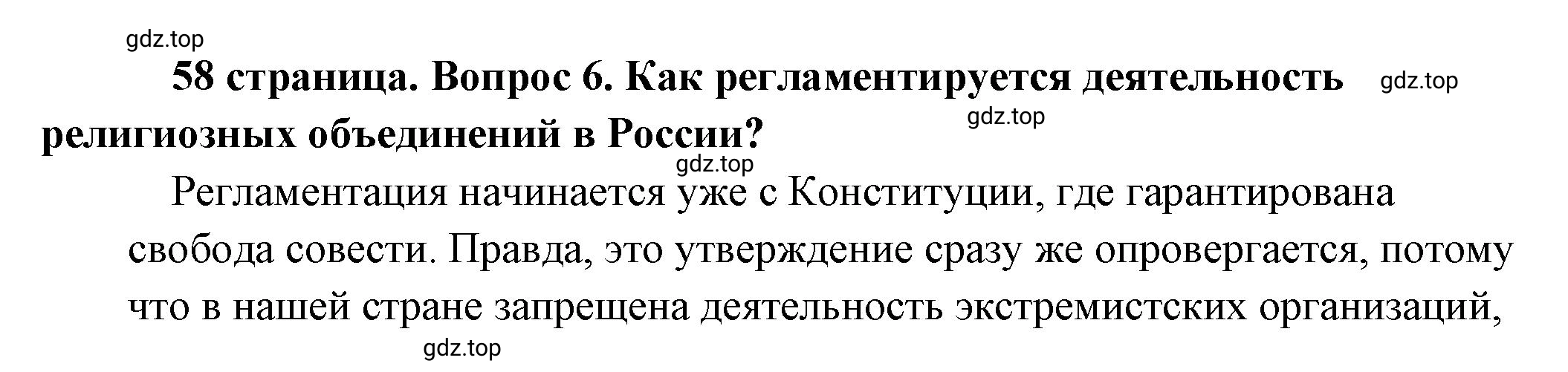 gdz.top

58 страница. Вопрос 6. Как регламентируется деятельность религиозных объединений в России?

gdz.top

gdz.top

gdz.top

Регламентация начинается уже с Конституции, где гарантирована свобода совести. Правда, это утверждение сразу же опровергается, потому что в нашей стране запрещена деятельность экстремистских организаций,

gdz.top